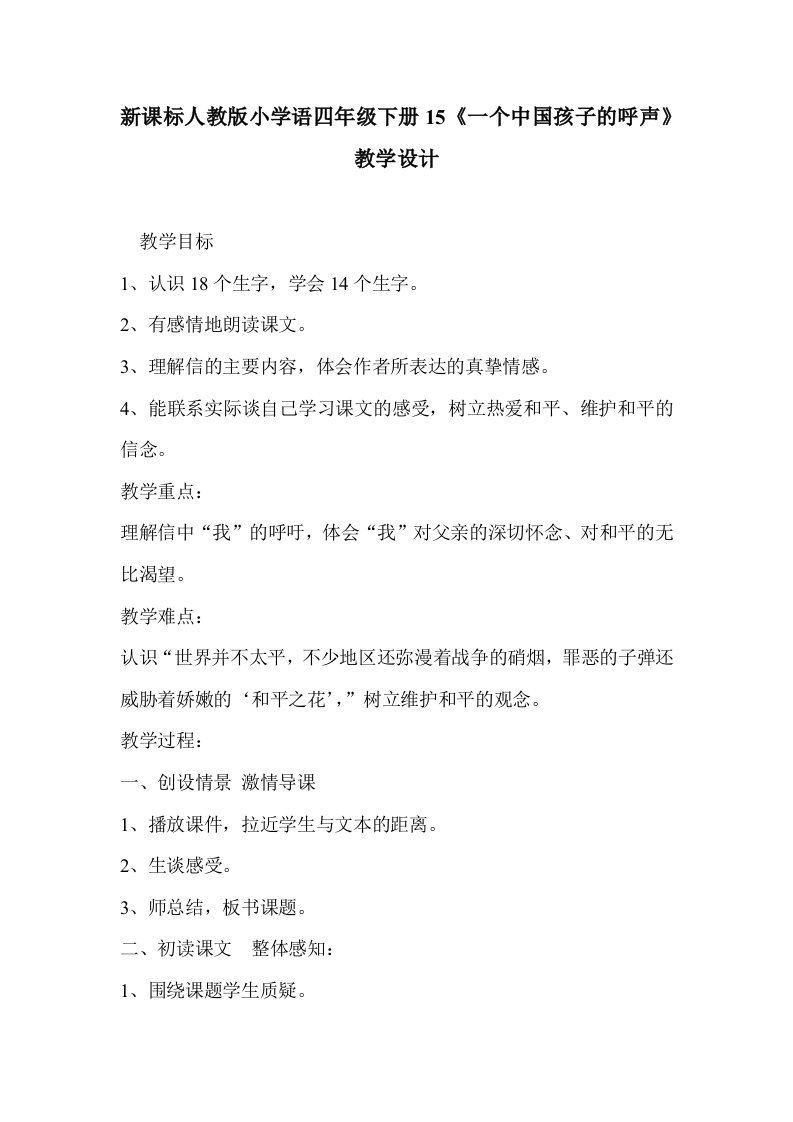 新课标人教版小学语四年级下册 15《一个中国孩子的呼声》教学设计

教学目标

1、认识 18 个生字，学会 14 个生字。

2、有感情地朗读课文。

3、理解信的主要内容，体会作者所表达的真挚情感。

4、能联系实际谈自己学习课文的感受，树立热爱和平、维护和平的信念。

教学重点：

理解信中“我”的呼吁，体会“我”对父亲的深切怀念、对和平的无比渴望。

教学难点：

认识“世界并不太平，不少地区还弥漫着战争的硝烟，罪恶的子弹还威胁着娇嫩的‘和平之花’，”树立维护和平的观念。

教学过程：

一、创设情景 激情导课

1、播放课件，拉近学生与文本的距离。

2、生谈感受。

3、师总结，板书课题。

二、初读课文 整体感知：

1、围绕课题学生质疑。